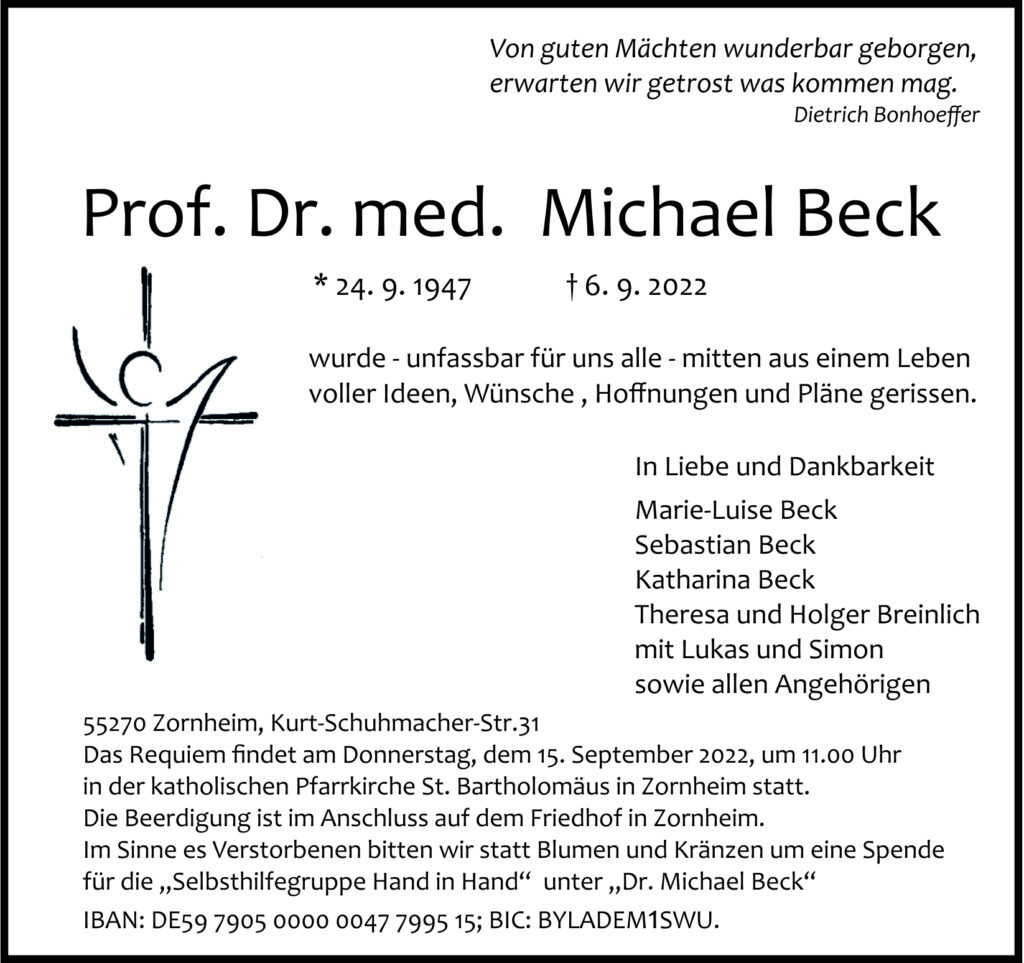 Von guten Mächten wunderbar geborgen,
erwarten wir getrost was kommen mag.
Dietrich Bonhoeffer

Prof. Dr. med. Michael Beck

* 24. 9. 1947 † 6. 9. 2022

wurde - unfassbar für uns alle - mitten aus einem Leben voller Ideen, Wünsche , Hoffnungen und Pläne gerissen.

In Liebe und Dankbarkeit
Marie-Luise Beck
Sebastian Beck
Katharina Beck
Theresa und Holger Breinlich
mit Lukas und Simon
sowie allen Angehörigen

55270 Zornheim, Kurt-Schuhmacher-Str.31
Das Requiem findet am Donnerstag, dem 15. September 2022, um 11.00 Uhr in der katholischen Pfarrkirche St. Bartholomäus in Zornheim statt.
Die Beerdigung ist im Anschluss auf dem Friedhof in Zornheim.
Im Sinne es Verstorbenen bitten wir statt Blumen und Kränzen um eine Spende für die „Selbsthilfegruppe Hand in Hand“ unter „Dr. Michael Beck“
IBAN: DE59 7905 0000 0047 7995 15; BIC: BYLADEM1SWU.